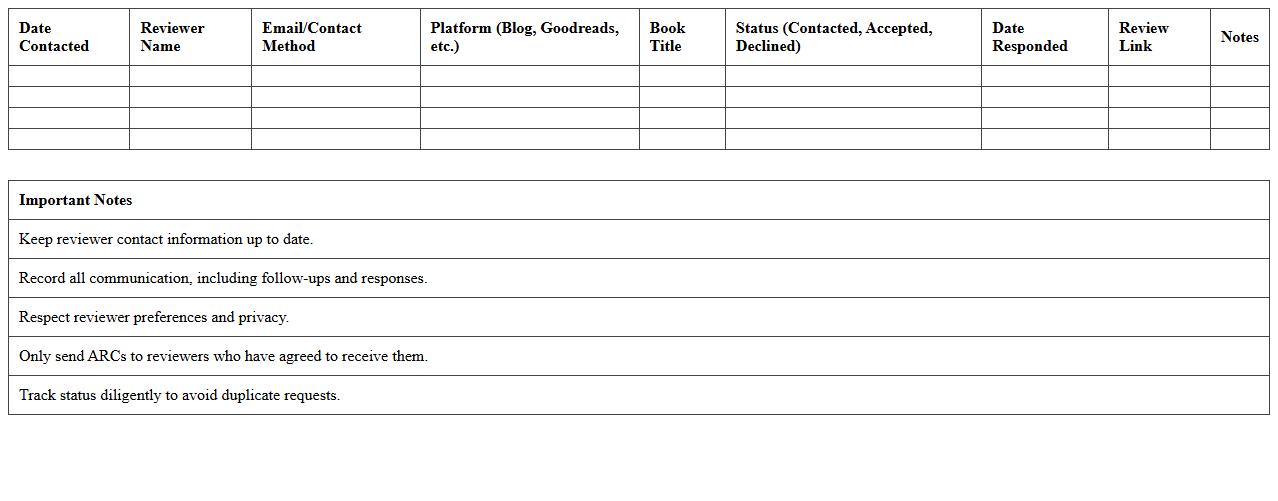 | Date Contacted | Reviewer Name | Email/Contact Method | Platform (Blog, Goodreads, etc.) | Book Title | Status (Contacted, Accepted, Declined) | Date Responded | Review Link | Notes |
|---|---|---|---|---|---|---|---|---|
| | | | | | | | | |
| | | | | | | | | |
| | | | | | | | | |
| | | | | | | | | |

| Important Notes |
|---|
| Keep reviewer contact information up to date. |
| Record all communication, including follow-ups and responses. |
| Respect reviewer preferences and privacy. |
| Only send ARCs to reviewers who have agreed to receive them. |
| Track status diligently to avoid duplicate requests. |